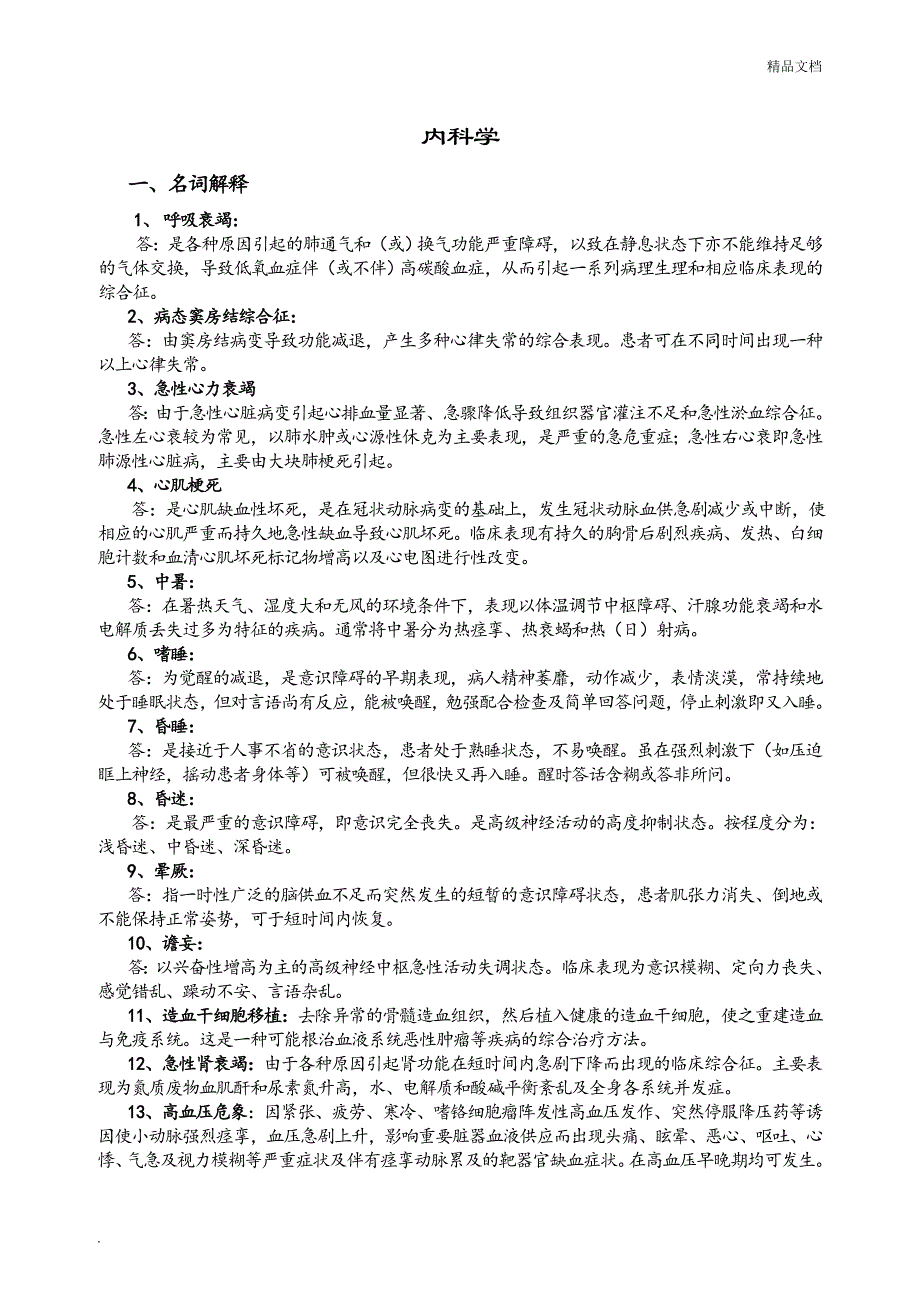 精品文档

内科学

一、名词解释

1、呼吸衰竭：

答：是各种原因引起的肺通气和（或）换气功能严重障碍，以致在静息状态下亦不能维持足够的气体交换，导致低氧血症伴（或不伴）高碳酸血症，从而引起一系列病理生理和相应临床表现的综合征。

2、病态窦房结综合征：

答：由窦房结病变导致功能减退，产生多种心律失常的综合表现。患者可在不同时间出现一种以上心律失常。

3、急性心力衰竭

答：由于急性心脏病变引起心排血量显著、急骤降低导致组织器官灌注不足和急性淤血综合征。急性左心衰较为常见，以肺水肿或心源性休克为主要表现，是严重的急危重症；急性右心衰即急性肺源性心脏病，主要由大块肺梗死引起。

4、心肌梗死

答：是心肌缺血性坏死，是在冠状动脉病变的基础上，发生冠状动脉血供急剧减少或中断，使相应的心肌严重而持久地急性缺血导致心肌坏死。临床表现有持久的胸骨后剧烈疾病、发热、白细胞计数和血清心肌坏死标记物增高以及心电图进行性改变。

5、中暑：

答：在暑热天气、湿度大和无风的环境条件下，表现以体温调节中枢障碍、汗腺功能衰竭和水电解质丢失过多为特征的疾病。通常将中暑分为热痉挛、热衰竭和热（日）射病。

6、嗜睡：

答：为觉醒的减退，是意识障碍的早期表现，病人精神萎靡，动作减少，表情淡漠，常持续地处于睡眠状态，但对言语尚有反应，能被唤醒，勉强配合检查及简单回答问题，停止刺激即又入睡。

7、昏睡：

答：是接近于人事不省的意识状态，患者处于熟睡状态，不易唤醒。虽在强烈刺激下（如压迫眶上神经，摇动患者身体等）可被唤醒，但很快又再入睡。醒时答话含糊或答非所问。

8、昏迷：

答：是最严重的意识障碍，即意识完全丧失。是高级神经活动的高度抑制状态。按程度分为：浅昏迷、中昏迷、深昏迷。

9、晕厥：

答：指一时性广泛的脑供血不足而突然发生的短暂的意识障碍状态，患者肌张力消失、倒地或不能保持正常姿势，可于短时间内恢复。

10、谵妄：

答：以兴奋性增高为主的高级神经中枢急性活动失调状态。临床表现为意识模糊、定向力丧失、感觉错乱、躁动不安、言语杂乱。

11、造血干细胞移植：去除异常的骨髓造血组织，然后植入健康的造血干细胞，使之重建造血与免疫系统。这是一种可能根治血液系统恶性肿瘤等疾病的综合治疗方法。

12、急性肾衰竭：由于各种原因引起肾功能在短时间内急剧下降而出现的临床综合征。主要表现为氮质废物血肌酐和尿素氮升高，水、电解质和酸碱平衡紊乱及全身各系统并发症。

13、高血压危象：因紧张、疲劳、寒冷、嗜铬细胞瘤阵发性高血压发作、突然停服降压药等诱因使小动脉强烈痉挛，血压急剧上升，影响重要脏器血液供应而出现头痛、眩晕、恶心、呕吐、心悸、气急及视力模糊等严重症状及伴有痉挛动脉累及的靶器官缺血症状。在高血压早晚期均可发生。

.